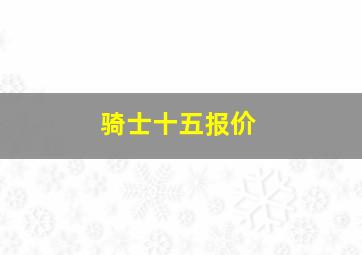 骑士十五报价